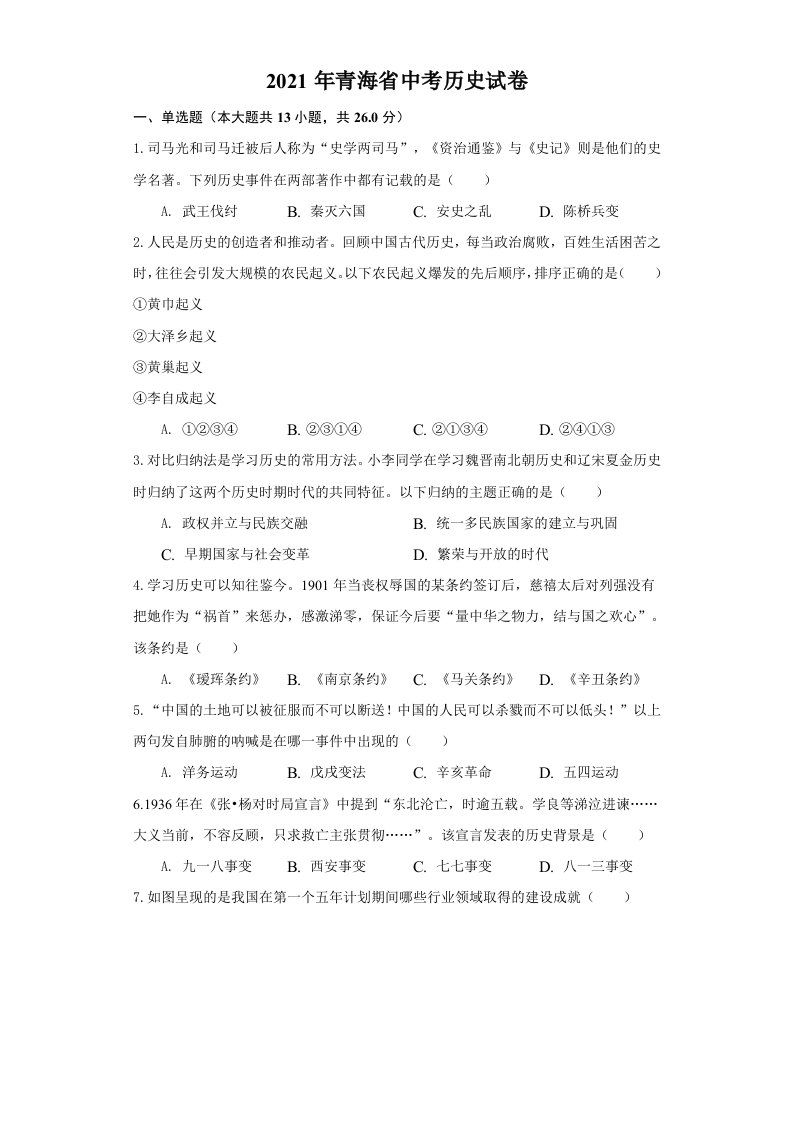 2021 年青海省中考历史试卷

一、单选题（本大题共 13 小题，共 26.0 分）

1.司马光和司马迁被后人称为“史学两司马”，《资治通鉴》与《史记》则是他们的史学名著。下列历史事件在两部著作中都有记载的是（　　）

A. 武王伐纣　　B. 秦灭六国　　C. 安史之乱　　D. 陈桥兵变

2.人民是历史的创造者和推动者。回顾中国古代历史，每当政治腐败，百姓生活困苦之时，往往会引发大规模的农民起义。以下农民起义爆发的先后顺序，排序正确的是（　　）

①黄巾起义

②大泽乡起义

③黄巢起义

④李自成起义

A. ①②③④　　B. ②③①④　　C. ②①③④　　D. ②④①③

3.对比归纳法是学习历史的常用方法。小李同学在学习魏晋南北朝历史和辽宋夏金历史时归纳了这两个历史时期时代的共同特征。以下归纳的主题正确的是（　　）

A. 政权并立与民族交融　　B. 统一多民族国家的建立与巩固

C. 早期国家与社会变革　　D. 繁荣与开放的时代

4.学习历史可以知往鉴今。1901 年当丧权辱国的某条约签订后，慈禧太后对列强没有把她作为“祸首”来惩办，感激涕零，保证今后要“量中华之物力，结与国之欢心”。该条约是（　　）

A. 《瑷珲条约》　　B. 《南京条约》　　C. 《马关条约》　　D. 《辛丑条约》

5.“中国的土地可以被征服而不可以断送！中国的人民可以杀戮而不可以低头！”以上两句发自肺腑的呐喊是在哪一事件中出现的（　　）

A. 洋务运动　　B. 戊戌变法　　C. 辛亥革命　　D. 五四运动

6.1936 年在《张•杨对时局宣言》中提到“东北沦亡，时逾五载。学良等涕泣进谏……大义当前，不容反顾，只求救亡主张贯彻……”。该宣言发表的历史背景是（　　）

A. 九一八事变　　B. 西安事变　　C. 七七事变　　D. 八一三事变

7.如图呈现的是我国在第一个五年计划期间哪些行业领域取得的建设成就（　　）